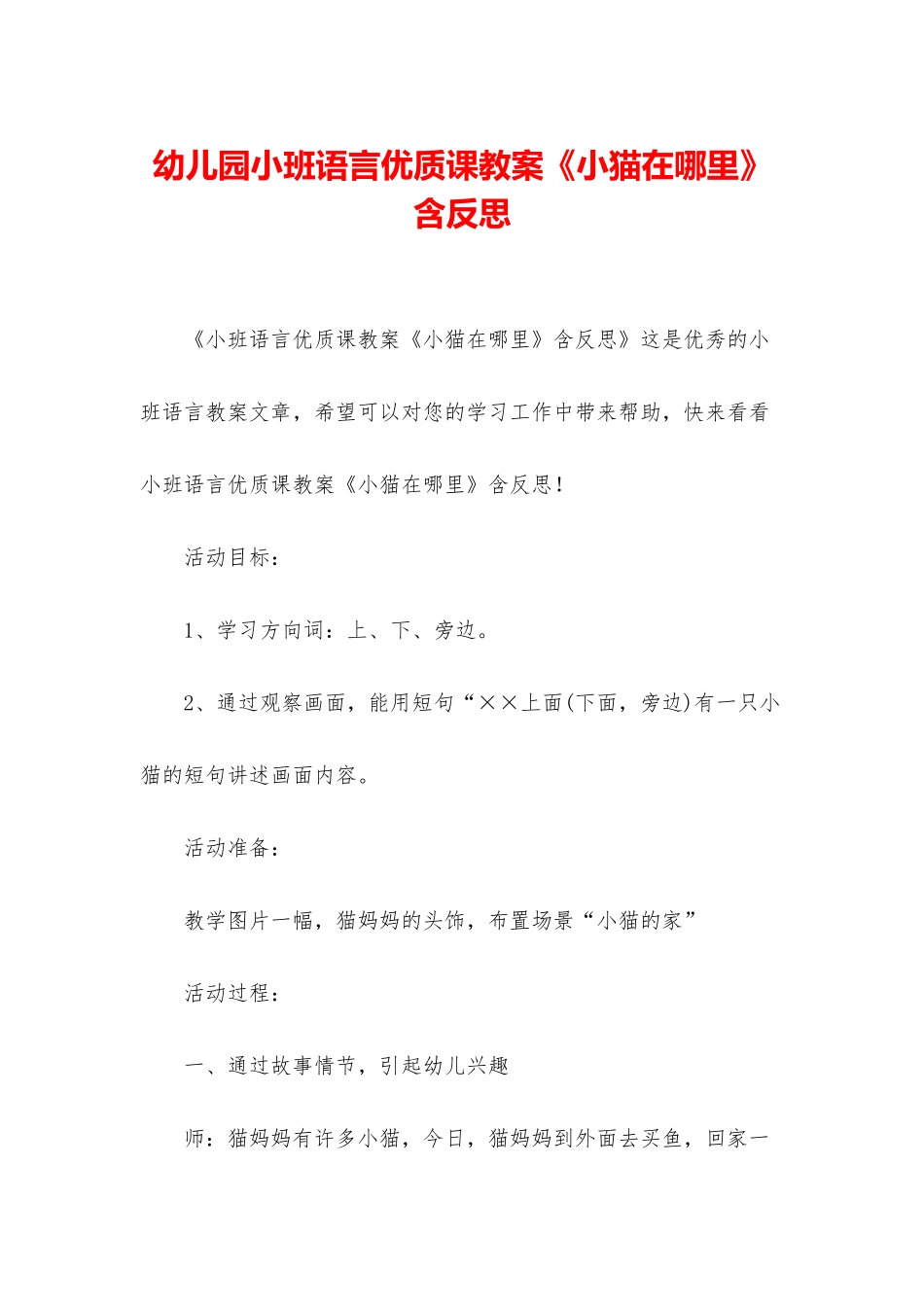 幼儿园小班语言优质课教案《小猫在哪里》含反思

《小班语言优质课教案《小猫在哪里》含反思》这是优秀的小班语言教案文章，希望可以对您的学习工作中带来帮助，快来看看小班语言优质课教案《小猫在哪里》含反思！

活动目标：

1、学习方向词：上、下、旁边。

2、通过观察画面，能用短句“××上面(下面，旁边)有一只小猫的短句讲述画面内容。

活动准备：

教学图片一幅，猫妈妈的头饰，布置场景“小猫的家”

活动过程：

一、通过故事情节，引起幼儿兴趣

师：猫妈妈有许多小猫，今日，猫妈妈到外面去买鱼，回家一